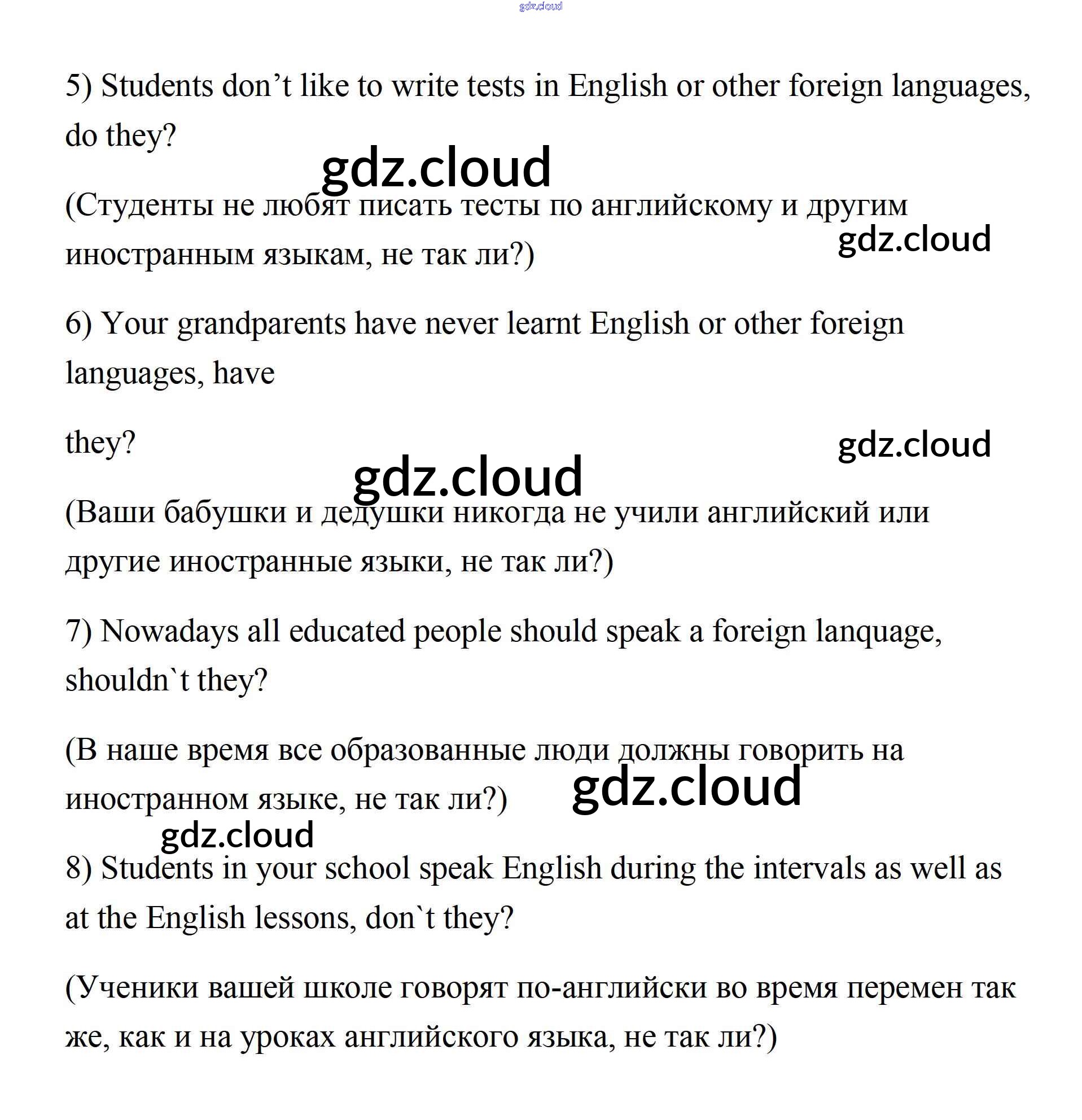 gdz.cloud

5) Students don’t like to write tests in English or other foreign languages, do they?

gdz.cloud

(Студенты не любят писать тесты по английскому и другим иностранным языкам, не так ли?)

gdz.cloud

6) Your grandparents have never learnt English or other foreign languages, have

they?

gdz.cloud

gdz.cloud

(Ваши бабушки и дедушки никогда не учили английский или другие иностранные языки, не так ли?)

7) Nowadays all educated people should speak a foreign lanquage, shouldn`t they?

(В наше время все образованные люди должны говорить на иностранном языке, не так ли?)

gdz.cloud

gdz.cloud

8) Students in your school speak English during the intervals as well as at the English lessons, don`t they?

(Ученики вашей школе говорят по-английски во время перемен так же, как и на уроках английского языка, не так ли?)